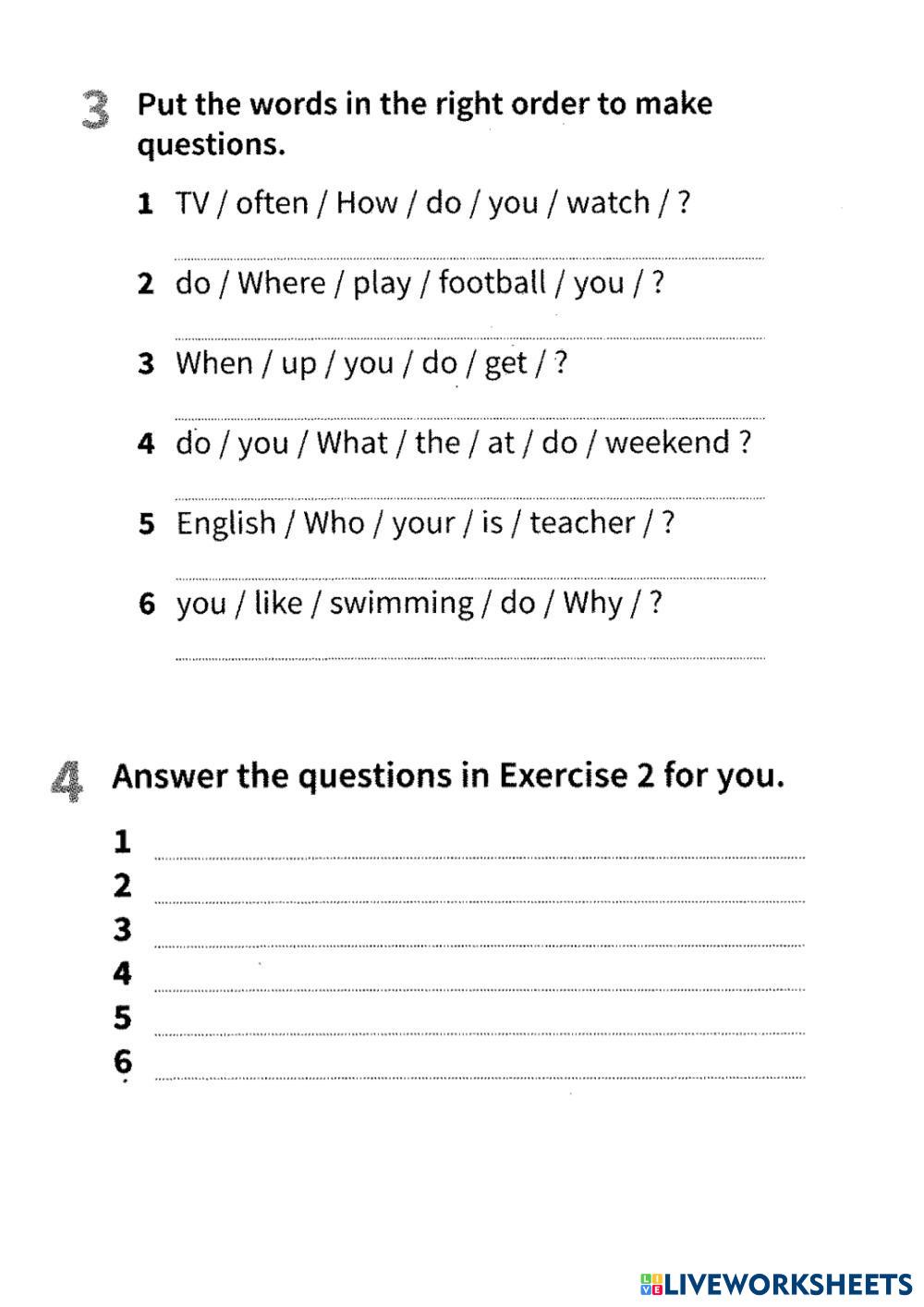 3 Put the words in the right order to make questions.

1 TV / often / How / do / you / watch / ?

2 do / Where / play / football / you / ?

3 When / up / you / do / get / ?

4 do / you / What / the / at / do / weekend ?

5 English / Who / your / is / teacher / ?

6 you / like / swimming / do / Why / ?

4 Answer the questions in Exercise 2 for you.

1
2
3
4
5
6

LIVEWORKSHEETS